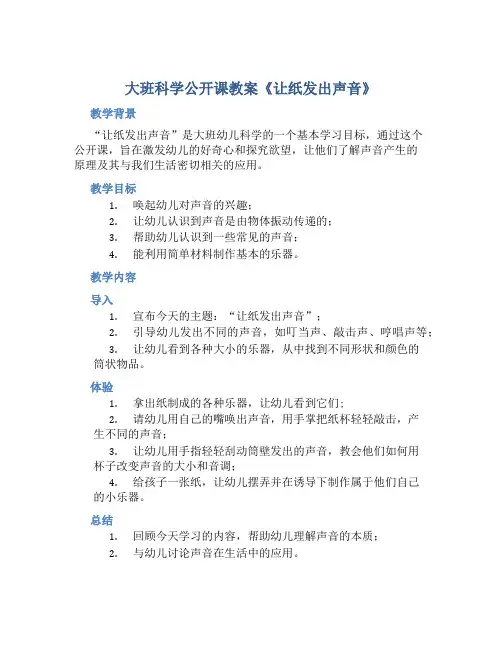 大班科学公开课教案《让纸发出声音》

教学背景

“让纸发出声音”是大班幼儿科学的一个基本学习目标，通过这个公开课，旨在激发幼儿的好奇心和探究欲望，让他们了解声音产生的原理及其与我们生活密切相关的应用。

教学目标

1. 唤起幼儿对声音的兴趣；
2. 让幼儿认识到声音是由物体振动传递的；
3. 帮助幼儿认识到一些常见的声音；
4. 能利用简单材料制作基本的乐器。

教学内容

导入

1. 宣布今天的主题：“让纸发出声音”；
2. 引导幼儿发出不同的声音，如叮当声、敲击声、哼唱声等；
3. 让幼儿看到各种大小的乐器，从中找到不同形状和颜色的筒状物品。

体验

1. 拿出纸制成的各种乐器，让幼儿看到它们；
2. 请幼儿用自己的嘴唤出声音，用手掌把纸杯轻轻敲击，产生不同的声音；
3. 让幼儿用手指轻轻刮动筒壁发出的声音，教会他们如何用杯子改变声音的大小和音调；
4. 给孩子一张纸，让幼儿摆弄并在诱导下制作属于他们自己的小乐器。

总结

1. 回顾今天学习的内容，帮助幼儿理解声音的本质；
2. 与幼儿讨论声音在生活中的应用。